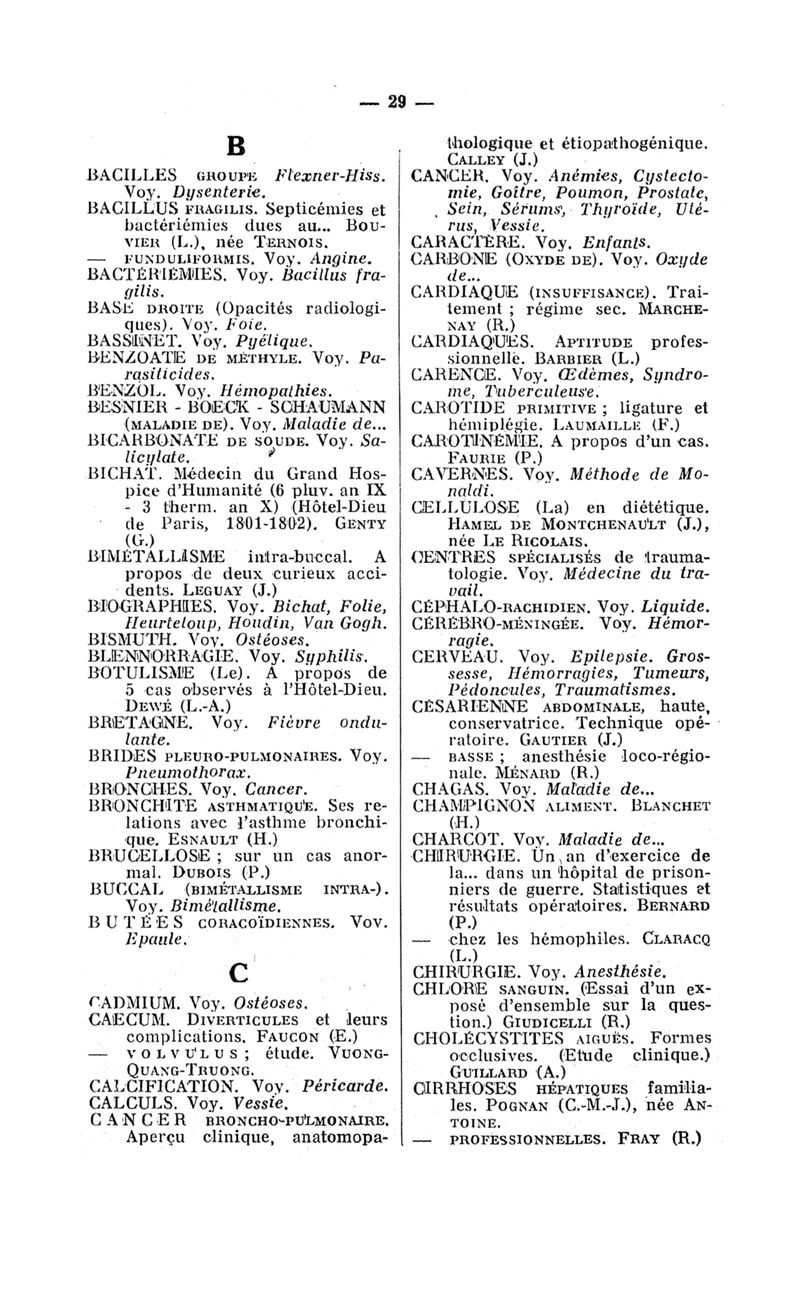 — 29 —

B

BACILLES GROUPE Flexner-Hiss. Voy. Dysenterie.
BACILLUS FRAGILIS. Septicémies et bactériémies dues au... BOUVIER (L.), née TERNOIS.
— FUNDULIFORMIS. Voy. Angine.
BACTÉRIÉMIES. Voy. Bacillus fragilis.
BASE DROITE (Opacités radiologiques). Voy. Foie.
BASSINET. Voy. Pyélique.
BENZOATE DE MÉTHYLE. Voy. Parasiticides.
BENZOL. Voy. Hémopathies.
BESNIER - BOECK - SCHAUMANN (MALADIE DE). Voy. Maladie de...
BICARBONATE DE SOUDE. Voy. Salicylate.
BICHAT. Médecin du Grand Hospice d'Humanité (6 pluv. an IX - 3 therm. an X) (Hôtel-Dieu de Paris, 1801-1802). GENTY (G.)
BIMÉTALLISME intra-buccal. A propos de deux curieux accidents. LEGUAY (J.)
BIOGRAPHIES. Voy. Bichat, Folie, Heurteloup, Houdin, Van Gogh.
BISMUTH. Voy. Ostéoses.
BLENNORRAGIE. Voy. Syphilis.
BOTULISME (Le). A propos de 5 cas observés à l'Hôtel-Dieu. DEWÉ (L.-A.)
BRETAGNE. Voy. Fièvre ondulante.
BRIDES PLEURO-PULMONAIRES. Voy. Pneumothorax.
BRONCHES. Voy. Cancer.
BRONCHITE ASTHMATIQUE. Ses relations avec l'asthme bronchique. ESNAULT (H.)
BRUCELLOSE ; sur un cas anormal. DUBOIS (P.)
BUCCAL (BIMÉTALLISME INTRA-). Voy. Bimétallisme.
BUTÉES CORACOÏDIENNES. Voy. Epaule.

C

CADMIUM. Voy. Ostéoses.
CAECUM. DIVERTICULES et leurs complications. FAUCON (E.)
— VOLVULUS ; étude. VUONG-QUANG-TRUONG.
CALCIFICATION. Voy. Péricarde.
CALCULS. Voy. Vessie.
CANCER BRONCHO-PULMONAIRE. Aperçu clinique, anatomopathologique et étiopathogénique. CALLEY (J.)
CANCER. Voy. Anémies, Cystectomie, Goître, Poumon, Prostate, Sein, Sérums, Thyroïde, Utérus, Vessie.
CARACTÈRE. Voy. Enfants.
CARBONE (OXYDE DE). Voy. Oxyde de...
CARDIAQUE (INSUFFISANCE). Traitement ; régime sec. MARCHENAY (R.)
CARDIAQUES. APTITUDE professionnelle. BARBIER (L.)
CARENCE. Voy. Œdèmes, Syndrome, Tuberculeuse.
CAROTIDE PRIMITIVE ; ligature et hémiplégie. LAUMAILLE (F.)
CAROTINÉMIE. A propos d'un cas. FAURIE (P.)
CAVERNES. Voy. Méthode de Monaldi.
CELLULOSE (La) en diététique. HAMEL DE MONTCHENAULT (J.), née LE RICOLAIS.
CENTRES SPÉCIALISÉS de traumatologie. Voy. Médecine du travail.
CÉPHALO-RACHIDIEN. Voy. Liquide.
CÉRÉBRO-MÉNINGÉE. Voy. Hémorragie.
CERVEAU. Voy. Epilepsie. Grossesse, Hémorragies, Tumeurs, Pédoncules, Traumatismes.
CÉSARIENNE ABDOMINALE, haute, conservatrice. Technique opératoire. GAUTIER (J.)
— BASSE ; anesthésie loco-régionale. MÉNARD (R.)
CHAGAS. Voy. Maladie de...
CHAMPIGNON ALIMENT. BLANCHET (H.)
CHARCOT. Voy. Maladie de...
CHIRURGIE. Un an d'exercice de la... dans un hôpital de prisonniers de guerre. Statistiques et résultats opératoires. BERNARD (P.)
— chez les hémophiles. CLARACQ (L.)
CHIRURGIE. Voy. Anesthésie.
CHLORE SANGUIN. (Essai d'un exposé d'ensemble sur la question.) GIUDICELLI (R.)
CHOLÉCYSTITES AIGUËS. Formes occlusives. (Etude clinique.) GUILLARD (A.)
CIRRHOSES HÉPATIQUES familiales. POGNAN (C.-M.-J.), née ANTOINE.
— PROFESSIONNELLES. FRAY (R.)